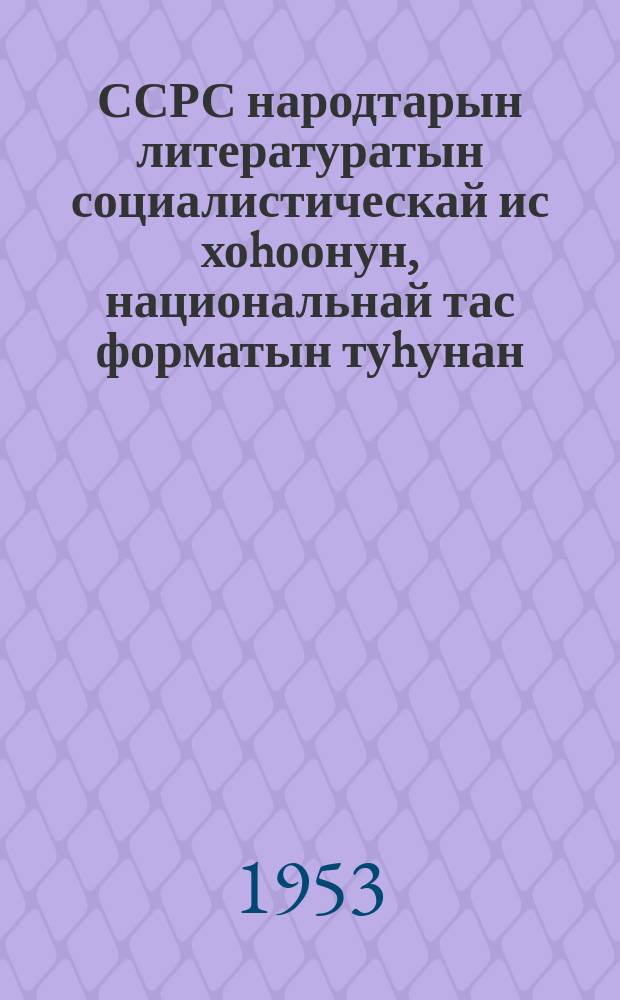 ССРС народтарын литературатын социалистическай ис хоһоонун, национальнай тас форматын туһунан

1953